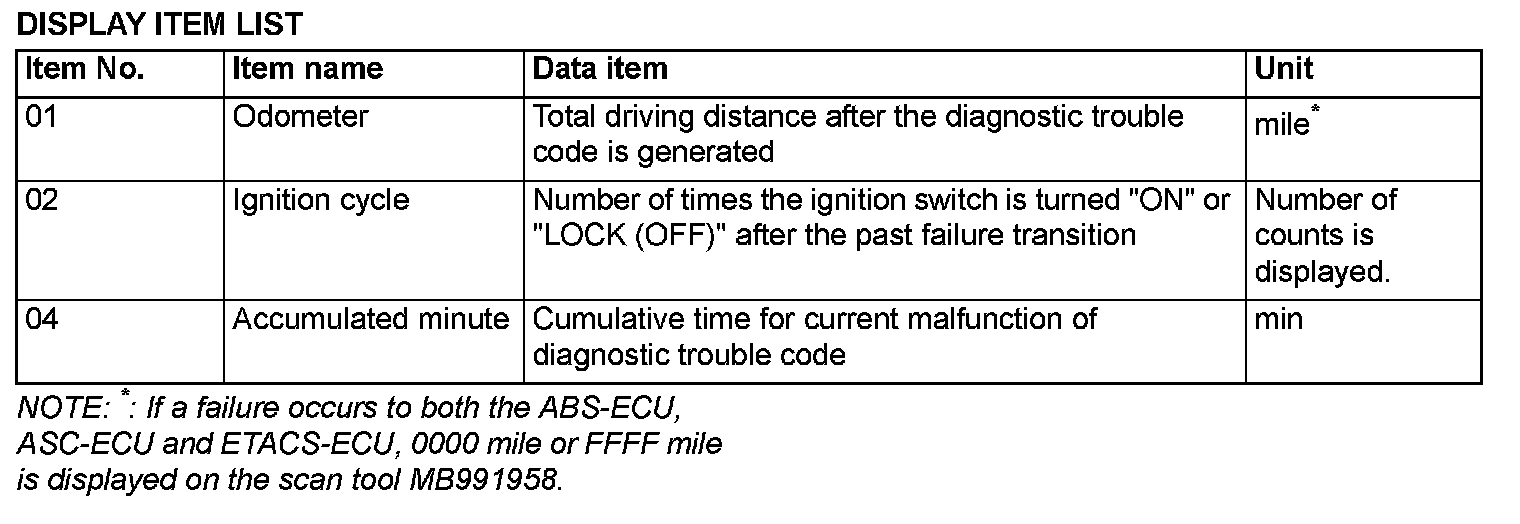 DISPLAY ITEM LIST

| Item No. | Item name | Data item | Unit |
|---|---|---|---|
| 01 | Odometer | Total driving distance after the diagnostic trouble code is generated | mile$^{*}$ |
| 02 | Ignition cycle | Number of times the ignition switch is turned "ON" or "LOCK (OFF)" after the past failure transition | Number of counts is displayed. |
| 04 | Accumulated minute | Cumulative time for current malfunction of diagnostic trouble code | min |

NOTE: $^{*}$: If a failure occurs to both the ABS-ECU, ASC-ECU and ETACS-ECU, 0000 mile or FFFF mile is displayed on the scan tool MB991958.